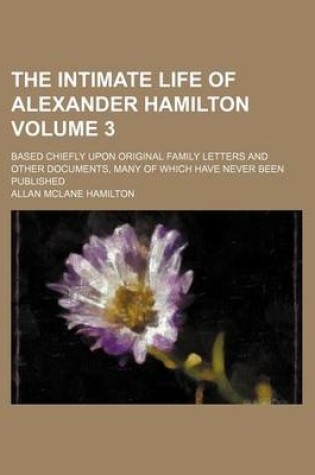 THE INTIMATE LIFE OF ALEXANDER HAMILTON VOLUME 3

BASED CHIEFLY UPON ORIGINAL FAMILY LETTERS AND OTHER DOCUMENTS, MANY OF WHICH HAVE NEVER BEEN PUBLISHED

ALLAN MCLANE HAMILTON